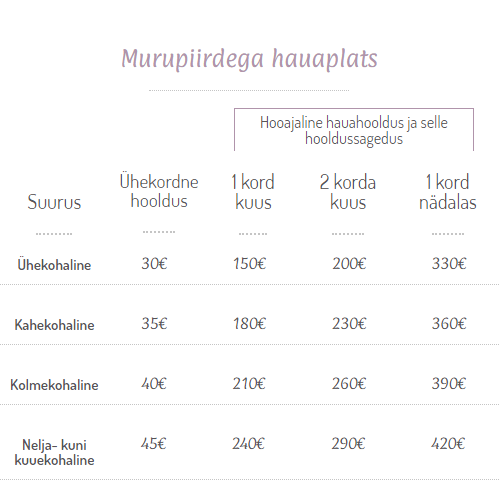 Murupiirdega hauaplats

Hooajaline hauahooldus ja selle hooldussagedus

| Suurus | Ühekordne hooldus | 1 kord kuus | 2 korda kuus | 1 kord nädalas |
|---|---|---|---|---|
| Ühekohaline | 30€ | 150€ | 200€ | 330€ |
| Kahekohaline | 35€ | 180€ | 230€ | 360€ |
| Kolmekohaline | 40€ | 210€ | 260€ | 390€ |
| Nelja- kuni kuuekohaline | 45€ | 240€ | 290€ | 420€ |